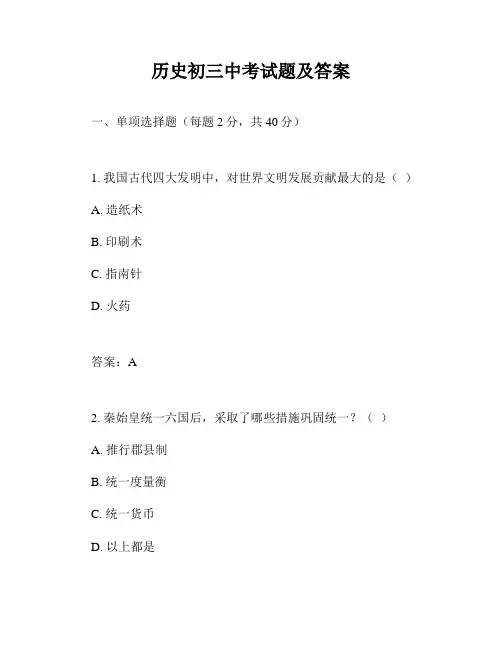 历史初三中考试题及答案

一、单项选择题（每题 2 分，共 40 分）

1. 我国古代四大发明中，对世界文明发展贡献最大的是（ ）

A. 造纸术

B. 印刷术

C. 指南针

D. 火药

答案：A

2. 秦始皇统一六国后，采取了哪些措施巩固统一？（ ）

A. 推行郡县制

B. 统一度量衡

C. 统一货币

D. 以上都是